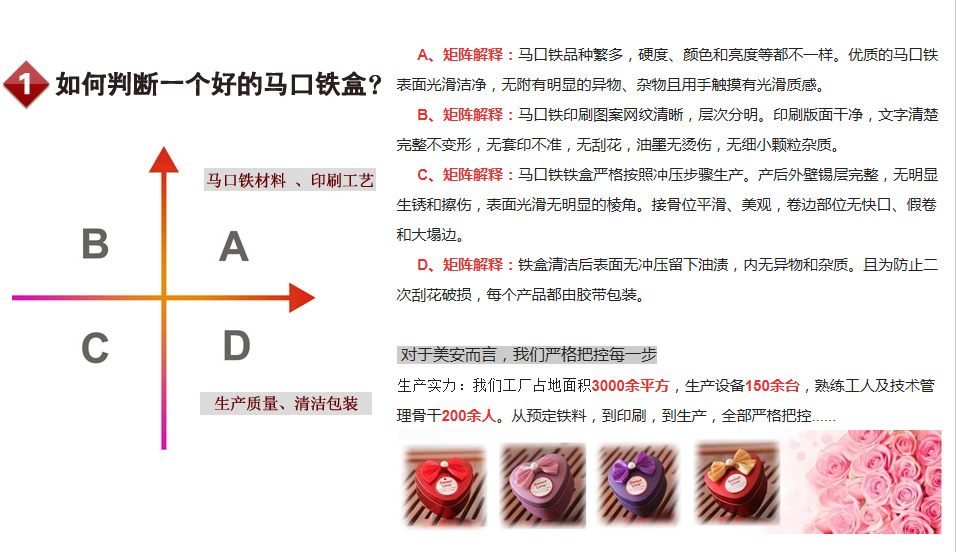 1 如何判断一个好的马口铁盒？

马口铁材料 、印刷工艺

B

A

C

D

生产质量、清洁包装

A、矩阵解释：马口铁品种繁多，硬度、颜色和亮度等都不一样。优质的马口铁表面光滑洁净，无附有明显的异物、杂物且用手触摸有光滑质感。

B、矩阵解释：马口铁印刷图案网纹清晰，层次分明。印刷版面干净，文字清楚完整不变形，无套印不准，无刮花，油墨无烫伤，无细小颗粒杂质。

C、矩阵解释：马口铁铁盒严格按照冲压步骤生产。产后外壁锡层完整，无明显生锈和擦伤，表面光滑无明显的棱角。接骨位平滑、美观，卷边部位无快口、假卷和大塌边。

D、矩阵解释：铁盒清洁后表面无冲压留下油渍，内无异物和杂质。且为防止二次刮花破损，每个产品都由胶带包装。

对于美安而言，我们严格把控每一步

生产实力：我们工厂占地面积3000余平方，生产设备150余台，熟练工人及技术管理骨干200余人。从预定铁料，到印刷，到生产，全部严格把控......